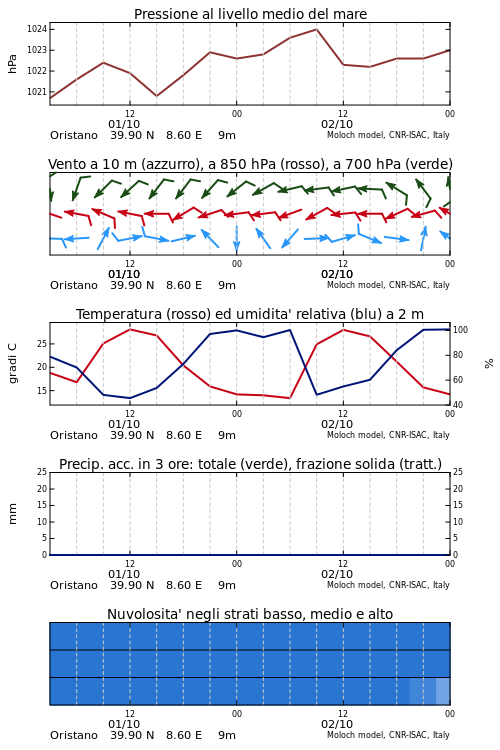 Pressione al livello medio del mare

hPa

1024
1023
1022
1021

12
00
12
00

01/10
02/10

Oristano 39.90 N 8.60 E 9m

Moloch model, CNR-ISAC, Italy

Vento a 10 m (azzurro), a 850 hPa (rosso), a 700 hPa (verde)

12
00
12
00

01/10
02/10

Oristano 39.90 N 8.60 E 9m

Moloch model, CNR-ISAC, Italy

Temperatura (rosso) ed umidita' relativa (blu) a 2 m

gradi C

25
20
15

%

100
80
60
40

12
00
12
00

01/10
02/10

Oristano 39.90 N 8.60 E 9m

Moloch model, CNR-ISAC, Italy

Precip. acc. in 3 ore: totale (verde), frazione solida (tratt.)

mm

25
20
15
10
5
0

25
20
15
10
5
0

12
00
12
00

01/10
02/10

Oristano 39.90 N 8.60 E 9m

Moloch model, CNR-ISAC, Italy

Nuvolosita' negli strati basso, medio e alto

12
00
12
00

01/10
02/10

Oristano 39.90 N 8.60 E 9m

Moloch model, CNR-ISAC, Italy